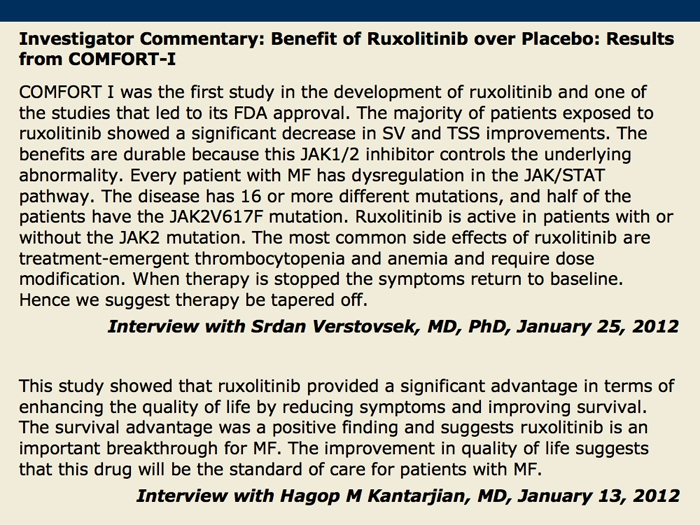 Investigator Commentary: Benefit of Ruxolitinib over Placebo: Results from COMFORT-I

COMFORT I was the first study in the development of ruxolitinib and one of the studies that led to its FDA approval. The majority of patients exposed to ruxolitinib showed a significant decrease in SV and TSS improvements. The benefits are durable because this JAK1/2 inhibitor controls the underlying abnormality. Every patient with MF has dysregulation in the JAK/STAT pathway. The disease has 16 or more different mutations, and half of the patients have the JAK2V617F mutation. Ruxolitinib is active in patients with or without the JAK2 mutation. The most common side effects of ruxolitinib are treatment-emergent thrombocytopenia and anemia and require dose modification. When therapy is stopped the symptoms return to baseline. Hence we suggest therapy be tapered off.

Interview with Srdan Verstovsek, MD, PhD, January 25, 2012

This study showed that ruxolitinib provided a significant advantage in terms of enhancing the quality of life by reducing symptoms and improving survival. The survival advantage was a positive finding and suggests ruxolitinib is an important breakthrough for MF. The improvement in quality of life suggests that this drug will be the standard of care for patients with MF.

Interview with Hagop M Kantarjian, MD, January 13, 2012